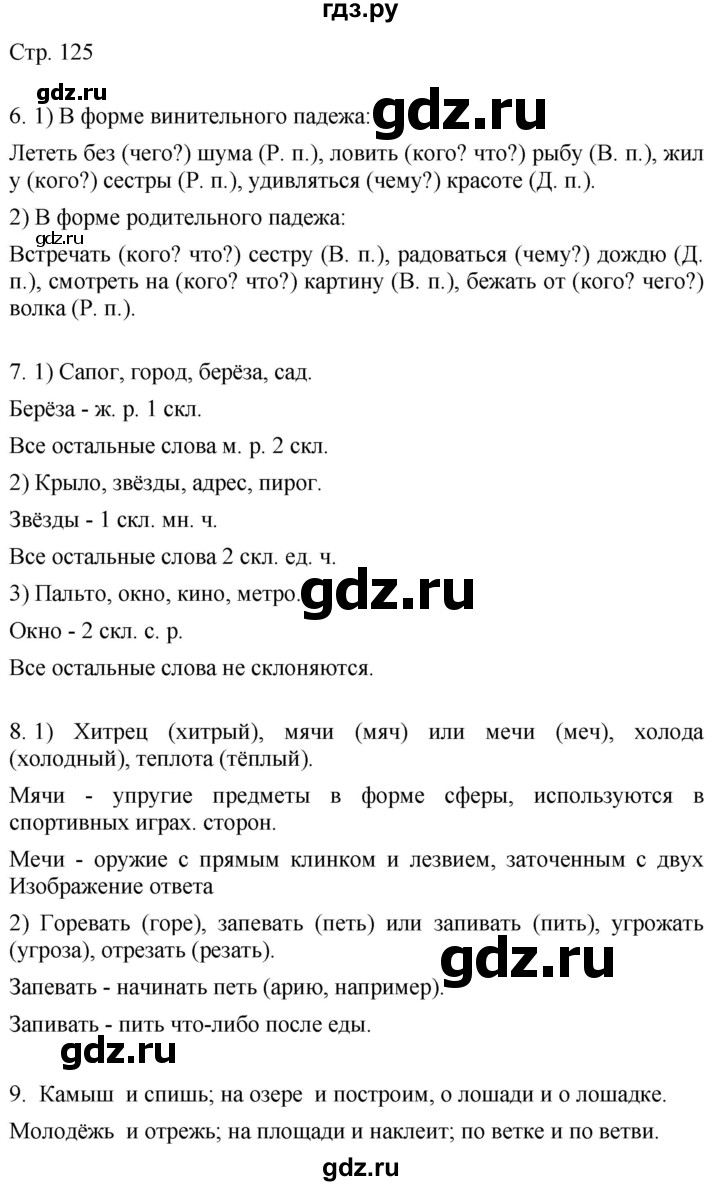 гдз.ру

Стр. 125

gdz.ru

6. 1) В форме винительного падежа: gdz.ru

Лететь без (чего?) шума (Р. п.), ловить (кого? что?) рыбу (В. п.), жил у (кого?) сестры (Р. п.), удивляться (чему?) красоте (Д. п.).

2) В форме родительного падежа:

gdz.ru

Встречать (кого? что?) сестру (В. п.), радоваться (чему?) дождю (Д. п.), смотреть на (кого? что?) картину (В. п.), бежать от (кого? чего?) волка (Р. п.).

7. 1) Сапог, город, берёза, сад.

Берёза - ж. р. 1 скл.

Все остальные слова м. р. 2 скл.

2) Крыло, звёзды, адрес, пирог.

Звёзды - 1 скл. мн. ч.

Все остальные слова 2 скл. ед. ч.

3) Пальто, окно, кино, метро. gdz.ru

Окно - 2 скл. с. р.

Все остальные слова не склоняются.

8. 1) Хитрец (хитрый), мячи (мяч) или мечи (меч), холода (холодный), теплота (тёплый).

Мячи - упругие предметы в форме сферы, используются в спортивных играх. сторон.

Мечи - оружие с прямым клинком и лезвием, заточенным с двух Изображение ответа

2) Горевать (горе), запевать (петь) или запивать (пить), угрожать (угроза), отрезать (резать).

gdz.ru

Запевать - начинать петь (арию, например).

Запивать - пить что-либо после еды.

gdz.ru

9. Камыш и спишь; на озере и построим, о лошади и о лошадке.

Молодёжь и отрежь; на площади и наклеит; по ветке и по ветви.

gdz.ru